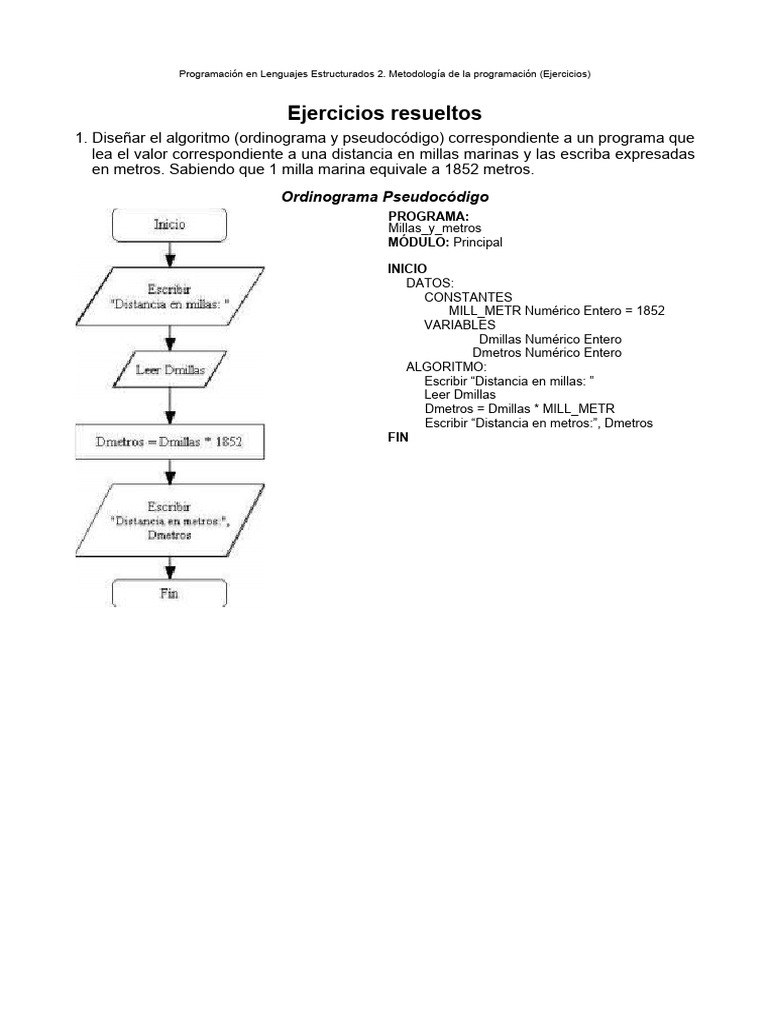 Programación en Lenguajes Estructurados 2. Metodología de la programación (Ejercicios)

Ejercicios resueltos

1. Diseñar el algoritmo (ordinograma y pseudocódigo) correspondiente a un programa que lea el valor correspondiente a una distancia en millas marinas y las escriba expresadas en metros. Sabiendo que 1 milla marina equivale a 1852 metros.

Ordinograma Pseudocódigo

Inicio

Escribir "Distancia en millas: "

Leer Dmillas

Dmetros = Dmillas * 1852

Escribir "Distancia en metros:", Dmetros

Fin

PROGRAMA:
Millas_y_metros
MÓDULO: Principal

INICIO
DATOS:
CONSTANTES
MILL_METR Numérico Entero = 1852
VARIABLES
Dmillas Numérico Entero
Dmetros Numérico Entero
ALGORITMO:
Escribir “Distancia en millas: ”
Leer Dmillas
Dmetros = Dmillas * MILL_METR
Escribir “Distancia en metros:”, Dmetros
FIN